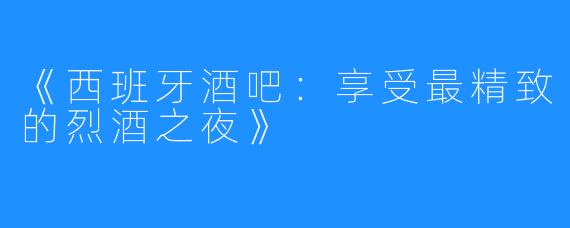 《西班牙酒吧：享受最精致的烈酒之夜》